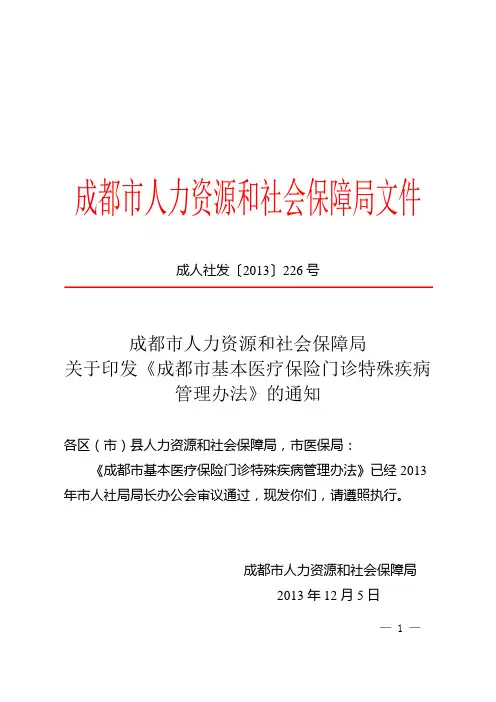 成都市人力资源和社会保障局文件

成人社发〔2013〕226号

成都市人力资源和社会保障局
关于印发《成都市基本医疗保险门诊特殊疾病管理办法》的通知

各区（市）县人力资源和社会保障局，市医保局：

《成都市基本医疗保险门诊特殊疾病管理办法》已经2013年市人社局局长办公会审议通过，现发你们，请遵照执行。

成都市人力资源和社会保障局
2013年12月5日

— 1 —